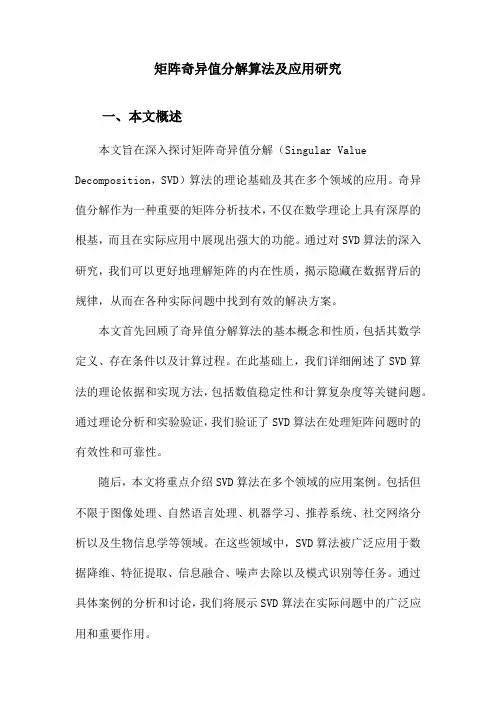 矩阵奇异值分解算法及应用研究

一、本文概述

本文旨在深入探讨矩阵奇异值分解（Singular Value Decomposition，SVD）算法的理论基础及其在多个领域的应用。奇异值分解作为一种重要的矩阵分析技术，不仅在数学理论上具有深厚的根基，而且在实际应用中展现出强大的功能。通过对SVD算法的深入研究，我们可以更好地理解矩阵的内在性质，揭示隐藏在数据背后的规律，从而在各种实际问题中找到有效的解决方案。

本文首先回顾了奇异值分解算法的基本概念和性质，包括其数学定义、存在条件以及计算过程。在此基础上，我们详细阐述了SVD算法的理论依据和实现方法，包括数值稳定性和计算复杂度等关键问题。通过理论分析和实验验证，我们验证了SVD算法在处理矩阵问题时的有效性和可靠性。

随后，本文将重点介绍SVD算法在多个领域的应用案例。包括但不限于图像处理、自然语言处理、机器学习、推荐系统、社交网络分析以及生物信息学等领域。在这些领域中，SVD算法被广泛应用于数据降维、特征提取、信息融合、噪声去除以及模式识别等任务。通过具体案例的分析和讨论，我们将展示SVD算法在实际问题中的广泛应用和重要作用。